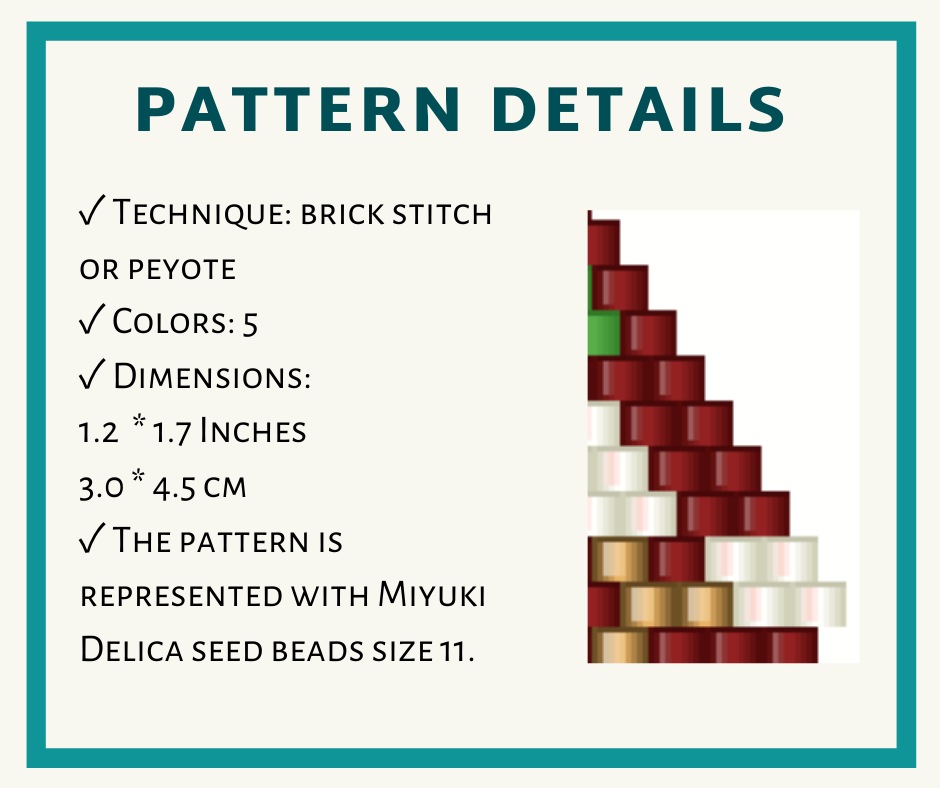 PATTERN DETAILS

✓ Technique: brick stitch or peyote

✓ Colors: 5

✓ Dimensions:
1.2 * 1.7 Inches
3.0 * 4.5 cm

✓ The pattern is represented with Miyuki Delica seed beads size 11.